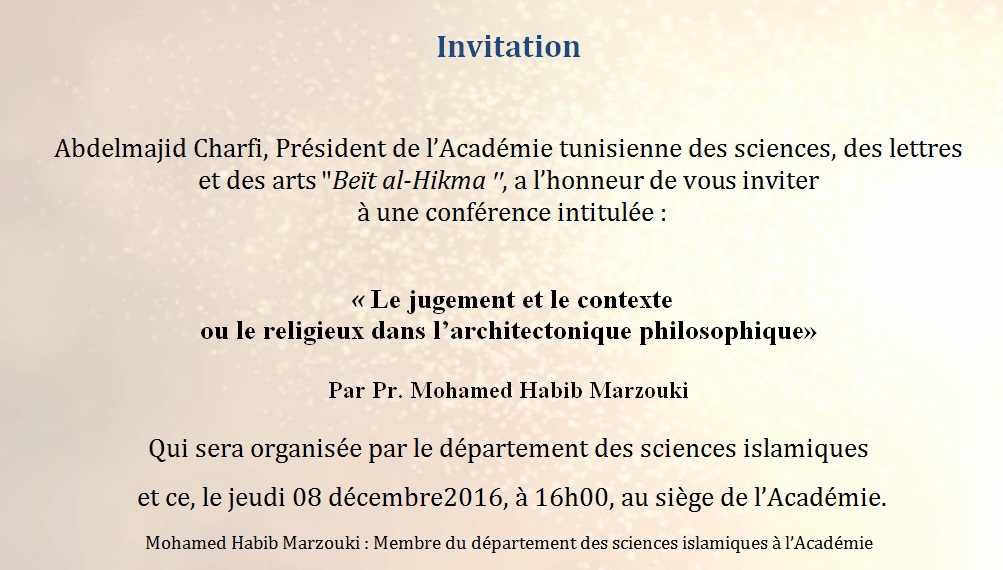 Invitation

Abdelmajid Charfi, Président de l'Académie tunisienne des sciences, des lettres et des arts "Beït al-Hikma ", a l'honneur de vous inviter à une conférence intitulée :

« Le jugement et le contexte ou le religieux dans l'architectonique philosophique»

Par Pr. Mohamed Habib Marzouki

Qui sera organisée par le département des sciences islamiques

et ce, le jeudi 08 décembre2016, à 16h00, au siège de l'Académie.

Mohamed Habib Marzouki : Membre du département des sciences islamiques à l'Académie